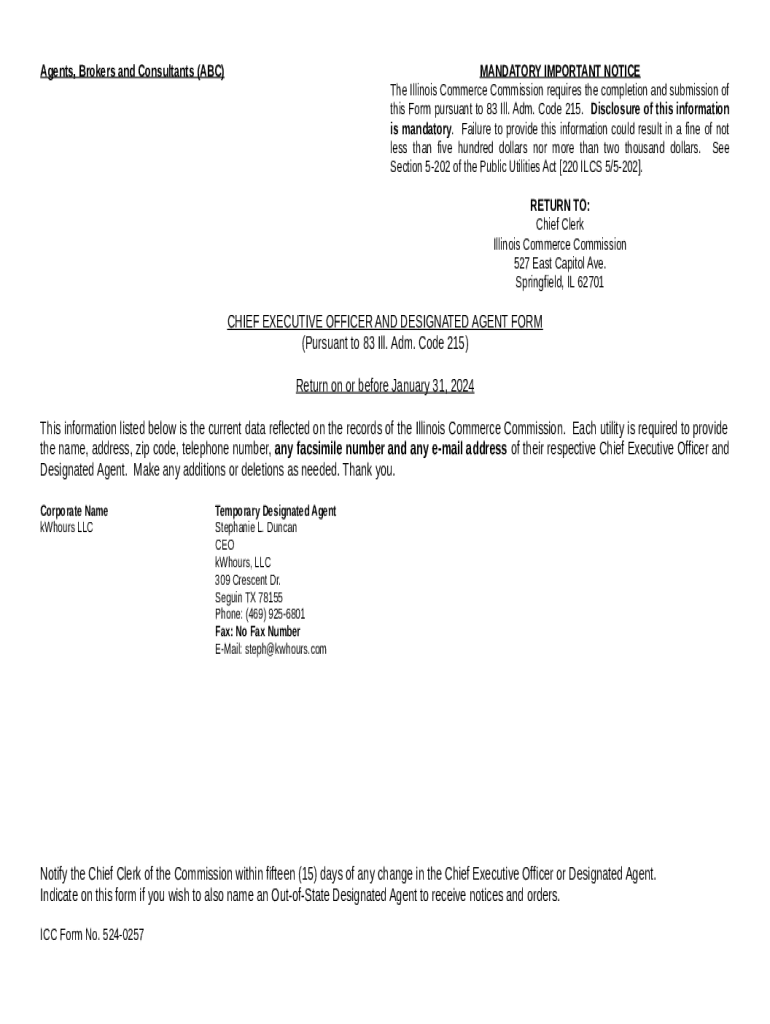 Agents, Brokers and Consultants (ABC)

MANDATORY IMPORTANT NOTICE
The Illinois Commerce Commission requires the completion and submission of this Form pursuant to 83 Ill. Adm. Code 215. Disclosure of this information is mandatory. Failure to provide this information could result in a fine of not less than five hundred dollars nor more than two thousand dollars. See Section 5-202 of the Public Utilities Act [220 ILCS 5/5-202].

RETURN TO:
Chief Clerk
Illinois Commerce Commission
527 East Capitol Ave.
Springfield, IL 62701

CHIEF EXECUTIVE OFFICER AND DESIGNATED AGENT FORM
(Pursuant to 83 Ill. Adm. Code 215)

Return on or before January 31, 2024

This information listed below is the current data reflected on the records of the Illinois Commerce Commission. Each utility is required to provide the name, address, zip code, telephone number, any facsimile number and any e-mail address of their respective Chief Executive Officer and Designated Agent. Make any additions or deletions as needed. Thank you.

Corporate Name
kWhours LLC

Temporary Designated Agent
Stephanie L. Duncan
CEO
kWhours, LLC
309 Crescent Dr.
Seguin TX 78155
Phone: (469) 925-6801
Fax: No Fax Number
E-Mail: steph@kwhours.com

Notify the Chief Clerk of the Commission within fifteen (15) days of any change in the Chief Executive Officer or Designated Agent.
Indicate on this form if you wish to also name an Out-of-State Designated Agent to receive notices and orders.

ICC Form No. 524-0257